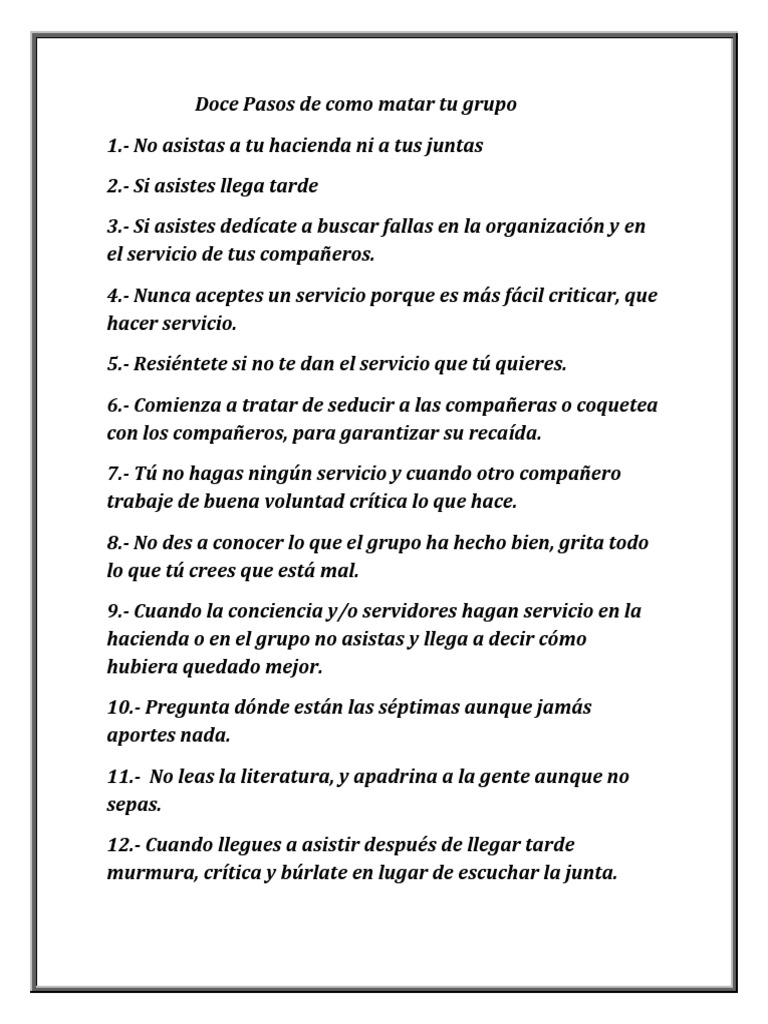 Doce Pasos de como matar tu grupo

1.- No asistas a tu hacienda ni a tus juntas

2.- Si asistes llega tarde

3.- Si asistes dedícate a buscar fallas en la organización y en el servicio de tus compañeros.

4.- Nunca aceptes un servicio porque es más fácil criticar, que hacer servicio.

5.- Resiéntete si no te dan el servicio que tú quieres.

6.- Comienza a tratar de seducir a las compañeras o coquetea con los compañeros, para garantizar su recaída.

7.- Tú no hagas ningún servicio y cuando otro compañero trabaje de buena voluntad crítica lo que hace.

8.- No des a conocer lo que el grupo ha hecho bien, grita todo lo que tú crees que está mal.

9.- Cuando la conciencia y/o servidores hagan servicio en la hacienda o en el grupo no asistas y llega a decir cómo hubiera quedado mejor.

10.- Pregunta dónde están las séptimas aunque jamás aportes nada.

11.- No leas la literatura, y apadrina a la gente aunque no sepas.

12.- Cuando llegues a asistir después de llegar tarde murmura, crítica y búrlate en lugar de escuchar la junta.